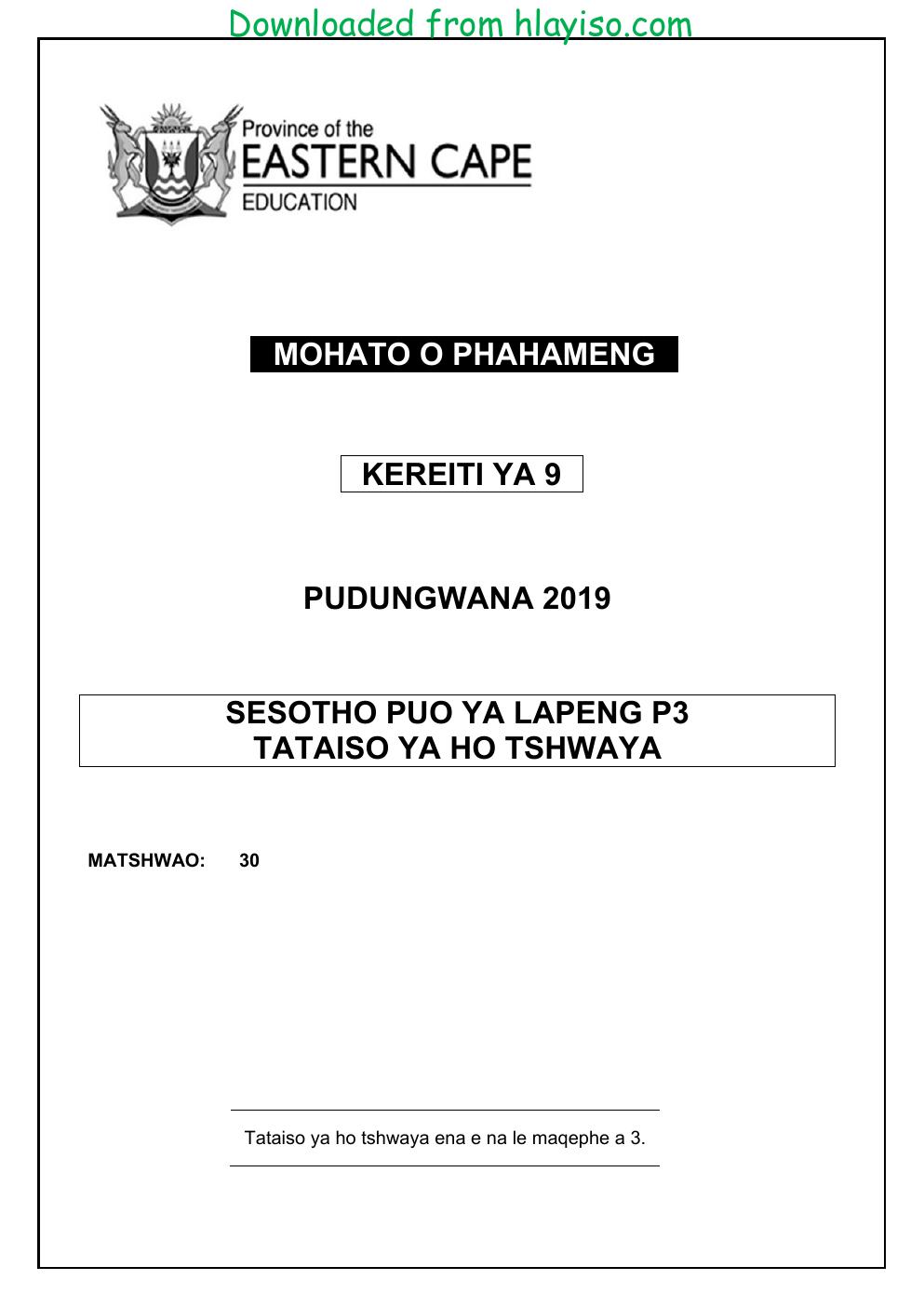 Downloaded from hlayiso.com

Province of the
EASTERN CAPE
EDUCATION

MOHATO O PHAHAMENG

KEREITI YA 9

PUDUNGWANA 2019

SESOTHO PUO YA LAPENG P3
TATAISO YA HO TSHWAYA

MATSHWAO: 30

Tataiso ya ho tshwaya ena e na le maqephe a 3.